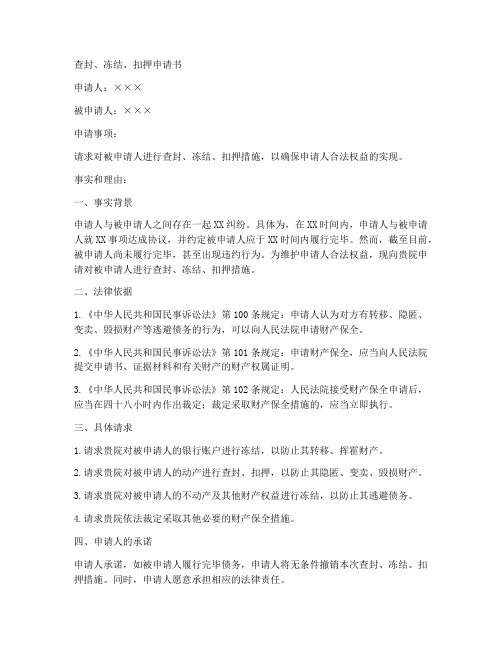 查封、冻结、扣押申请书

申请人：×××

被申请人：×××

申请事项：

请求对被申请人进行查封、冻结、扣押措施，以确保申请人合法权益的实现。

事实和理由：

一、事实背景

申请人与被申请人之间存在一起XX纠纷。具体为，在XX时间内，申请人与被申请人就XX事项达成协议，并约定被申请人应于XX时间内履行完毕。然而，截至目前，被申请人尚未履行完毕，甚至出现违约行为。为维护申请人合法权益，现向贵院申请对被申请人进行查封、冻结、扣押措施。

二、法律依据

1.《中华人民共和国民事诉讼法》第100条规定：申请人认为对方有转移、隐匿、变卖、毁损财产等逃避债务的行为，可以向人民法院申请财产保全。

2.《中华人民共和国民事诉讼法》第101条规定：申请财产保全，应当向人民法院提交申请书、证据材料和有关财产的财产权属证明。

3.《中华人民共和国民事诉讼法》第102条规定：人民法院接受财产保全申请后，应当在四十八小时内作出裁定；裁定采取财产保全措施的，应当立即执行。

三、具体请求

1.请求贵院对被申请人的银行账户进行冻结，以防止其转移、挥霍财产。

2.请求贵院对被申请人的动产进行查封、扣押，以防止其隐匿、变卖、毁损财产。

3.请求贵院对被申请人的不动产及其他财产权益进行冻结，以防止其逃避债务。

4.请求贵院依法裁定采取其他必要的财产保全措施。

四、申请人的承诺

申请人承诺，如被申请人履行完毕债务，申请人将无条件撤销本次查封、冻结、扣押措施。同时，申请人愿意承担相应的法律责任。